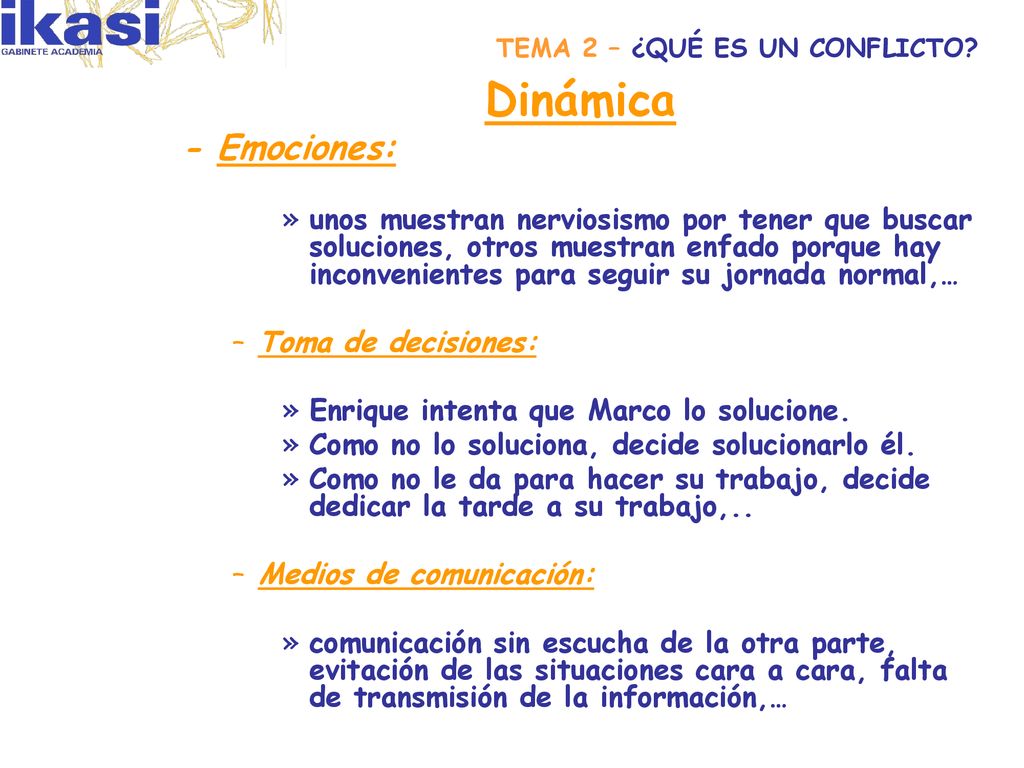 ikasi
GABINETE ACADEMIA

TEMA 2 – ¿QUÉ ES UN CONFLICTO?

Dinámica

- Emociones:

» unos muestran nerviosismo por tener que buscar soluciones, otros muestran enfado porque hay inconvenientes para seguir su jornada normal,…

– Toma de decisiones:

» Enrique intenta que Marco lo solucione.
» Como no lo soluciona, decide solucionarlo él.
» Como no le da para hacer su trabajo, decide dedicar la tarde a su trabajo,..

– Medios de comunicación:

» comunicación sin escucha de la otra parte, evitación de las situaciones cara a cara, falta de transmisión de la información,…